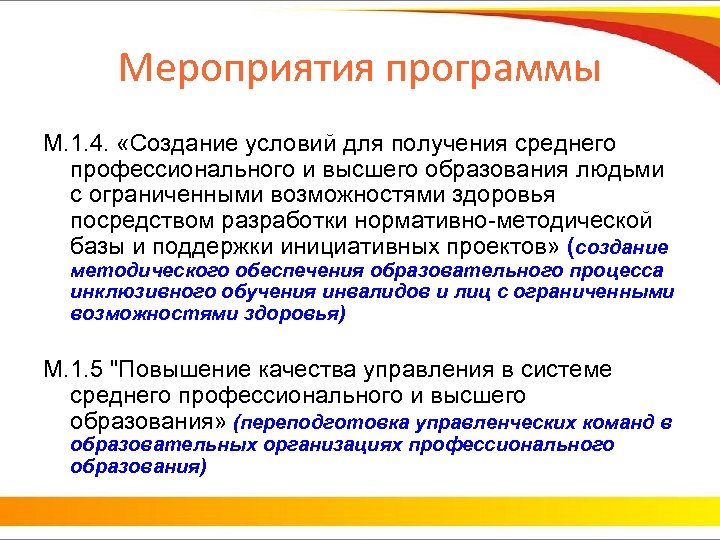 Мероприятия программы

М.1.4. «Создание условий для получения среднего профессионального и высшего образования людьми с ограниченными возможностями здоровья посредством разработки нормативно-методической базы и поддержки инициативных проектов» (создание методического обеспечения образовательного процесса инклюзивного обучения инвалидов и лиц с ограниченными возможностями здоровья)

М.1.5 "Повышение качества управления в системе среднего профессионального и высшего образования» (переподготовка управленческих команд в образовательных организациях профессионального образования)